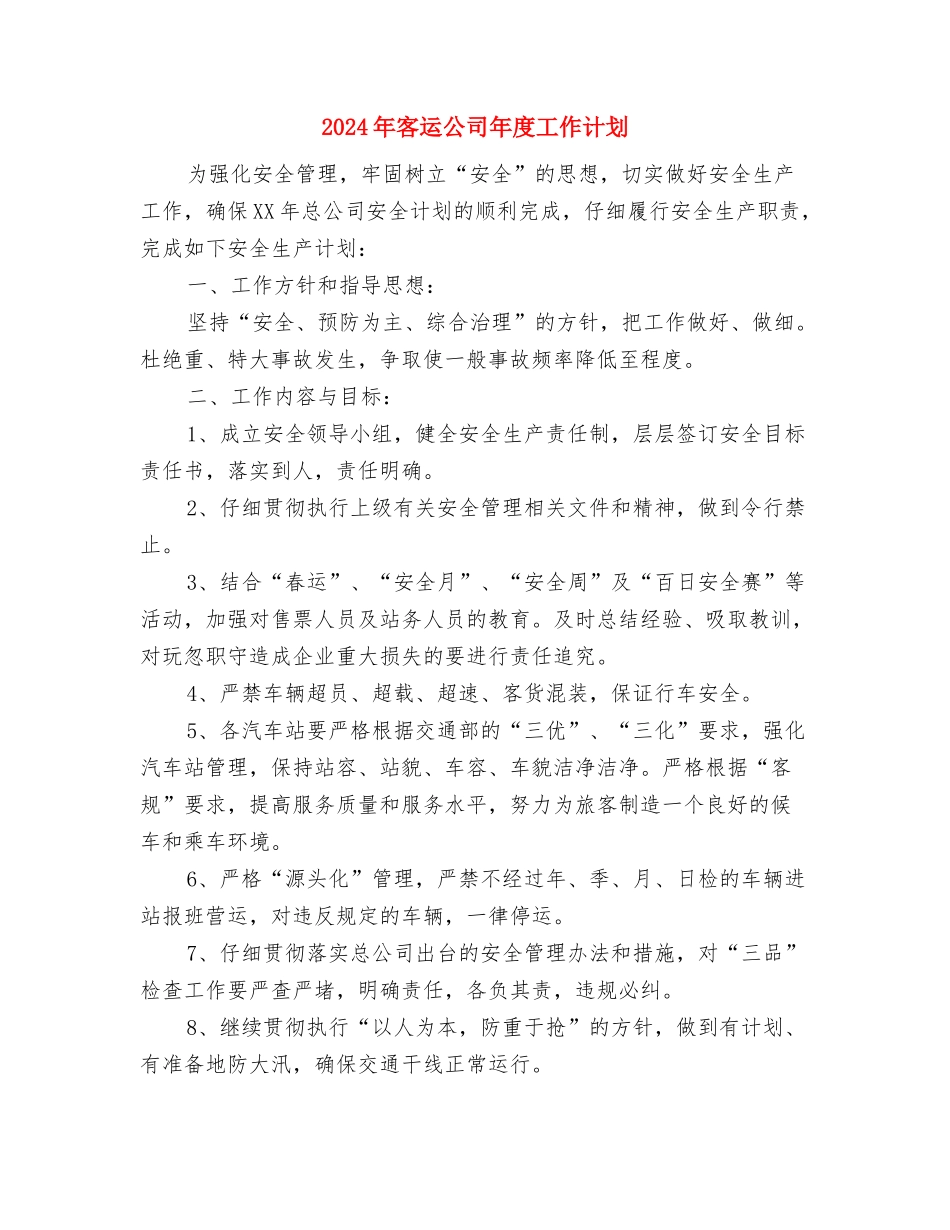 2024年客运公司年度工作计划

为强化安全管理，牢固树立“安全”的思想，切实做好安全生产工作，确保XX年总公司安全计划的顺利完成，仔细履行安全生产职责，完成如下安全生产计划：

一、工作方针和指导思想：

坚持“安全、预防为主、综合治理”的方针，把工作做好、做细。杜绝重、特大事故发生，争取使一般事故频率降低至程度。

二、工作内容与目标：

1、成立安全领导小组，健全安全生产责任制，层层签订安全目标责任书，落实到人，责任明确。

2、仔细贯彻执行上级有关安全管理相关文件和精神，做到令行禁止。

3、结合“春运”、“安全月”、“安全周”及“百日安全赛”等活动，加强对售票人员及站务人员的教育。及时总结经验、吸取教训，对玩忽职守造成企业重大损失的要进行责任追究。

4、严禁车辆超员、超载、超速、客货混装，保证行车安全。

5、各汽车站要严格根据交通部的“三优”、“三化”要求，强化汽车站管理，保持站容、站貌、车容、车貌洁净洁净。严格根据“客规”要求，提高服务质量和服务水平，努力为旅客制造一个良好的候车和乘车环境。

6、严格“源头化”管理，严禁不经过年、季、月、日检的车辆进站报班营运，对违反规定的车辆，一律停运。

7、仔细贯彻落实总公司出台的安全管理办法和措施，对“三品”检查工作要严查严堵，明确责任，各负其责，违规必纠。

8、继续贯彻执行“以人为本，防重于抢”的方针，做到有计划、有准备地防大汛，确保交通干线正常运行。